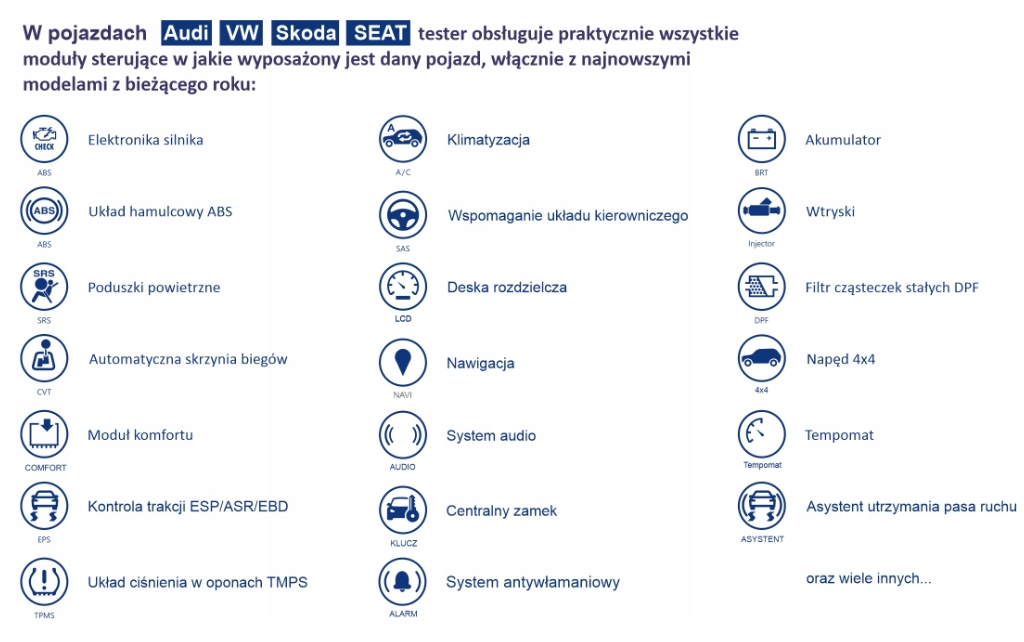 W pojazdach Audi VW Skoda SEAT tester obsługuje praktycznie wszystkie moduły sterujące w jakie wyposażony jest dany pojazd, włącznie z najnowszymi modelami z bieżącego roku:

CHECK
ABS
Elektronika silnika

ABS
ABS
Układ hamulcowy ABS

SRS
SRS
Poduszki powietrzne

CVT
Automatyczna skrzynia biegów

COMFORT
Moduł komfortu

EPS
Kontrola trakcji ESP/ASR/EBD

TPMS
Układ ciśnienia w oponach TMPS

A
A/C
Klimatyzacja

SAS
Wspomaganie układu kierowniczego

LCD
Deska rozdzielcza

NAVI
Nawigacja

AUDIO
System audio

KLUCZ
Centralny zamek

ALARM
System antywłamaniowy

BRT
Akumulator

Injector
Wtryski

DPF
Filtr cząsteczek stałych DPF

4x4
Napęd 4x4

Tempomat
Tempomat

ASYSTENT
Asystent utrzymania pasa ruchu

oraz wiele innych...